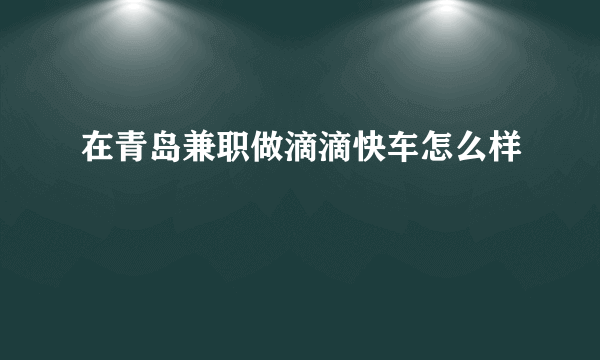 在青岛兼职做滴滴快车怎么样